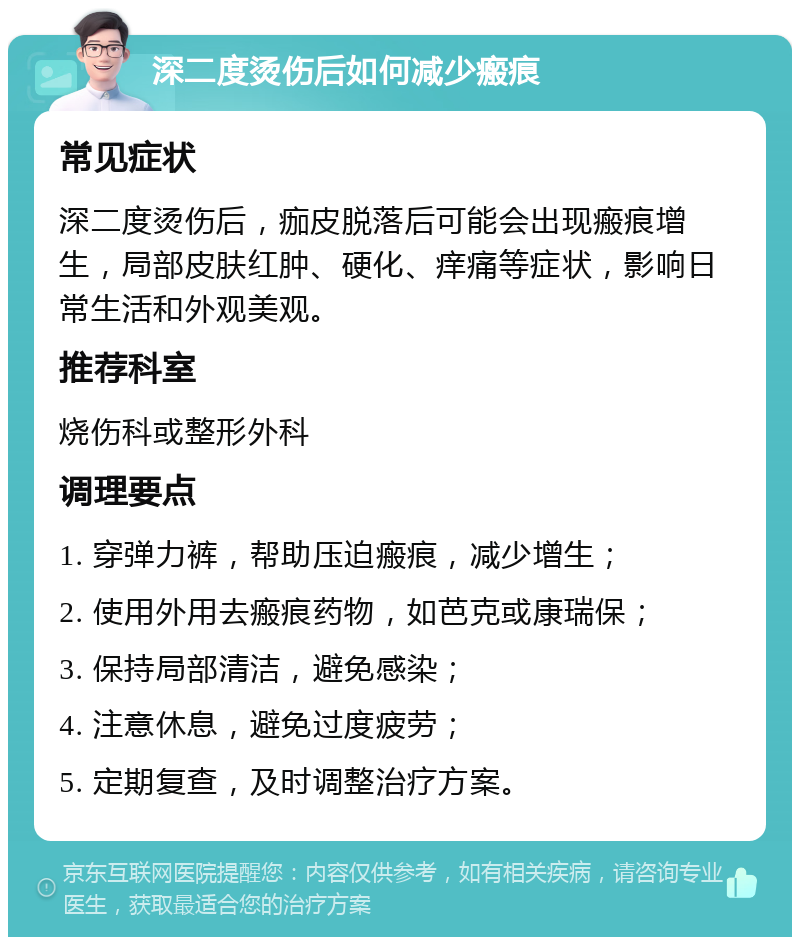 深二度烫伤后如何减少瘢痕

常见症状

深二度烫伤后，痂皮脱落后可能会出现瘢痕增生，局部皮肤红肿、硬化、痒痛等症状，影响日常生活和外观美观。

推荐科室

烧伤科或整形外科

调理要点

1. 穿弹力裤，帮助压迫瘢痕，减少增生；

2. 使用外用去瘢痕药物，如芭克或康瑞保；

3. 保持局部清洁，避免感染；

4. 注意休息，避免过度疲劳；

5. 定期复查，及时调整治疗方案。

京东互联网医院提醒您：内容仅供参考，如有相关疾病，请咨询专业医生，获取最适合您的治疗方案